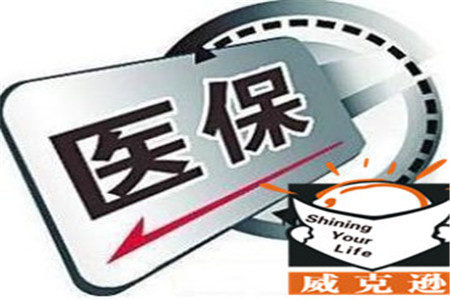 医保

Shining Your Life

威克逊